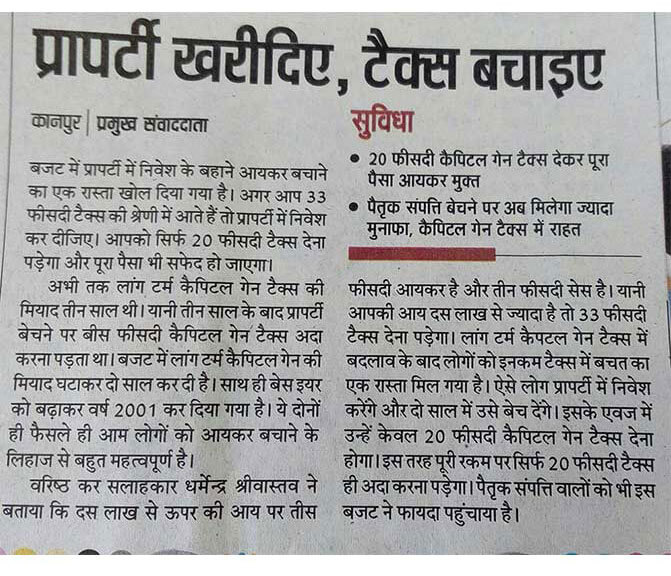 प्रापर्टी खरीदिए, टैक्स बचाइए

कानपुर | प्रमुख संवाददाता

बजट में प्रापर्टी में निवेश के बहाने आयकर बचाने का एक रास्ता खोल दिया गया है। अगर आप 33 फीसदी टैक्स की श्रेणी में आते हैं तो प्रापर्टी में निवेश कर दीजिए। आपको सिर्फ 20 फीसदी टैक्स देना पड़ेगा और पूरा पैसा भी सफेद हो जाएगा।

अभी तक लांग टर्म कैपिटल गेन टैक्स की मियाद तीन साल थी। यानी तीन साल के बाद प्रापर्टी बेचने पर बीस फीसदी कैपिटल गेन टैक्स अदा करना पड़ता था। बजट में लांग टर्म कैपिटल गेन की मियाद घटाकर दो साल कर दी है। साथ ही बेस इयर को बढ़ाकर वर्ष 2001 कर दिया गया है। ये दोनों ही फैसले ही आम लोगों को आयकर बचाने के लिहाज से बहुत महत्वपूर्ण है।

वरिष्ठ कर सलाहकार धर्मेन्द्र श्रीवास्तव ने बताया कि दस लाख से ऊपर की आय पर तीस

सुविधा

• 20 फीसदी कैपिटल गेन टैक्स देकर पूरा पैसा आयकर मुक्त

• पैतृक संपत्ति बेचने पर अब मिलेगा ज्यादा मुनाफा, कैपिटल गेन टैक्स में राहत

फीसदी आयकर है और तीन फीसदी सेस है। यानी आपकी आय दस लाख से ज्यादा है तो 33 फीसदी टैक्स देना पड़ेगा। लांग टर्म कैपटल गेन टैक्स में बदलाव के बाद लोगों को इनकम टैक्स में बचत का एक रास्ता मिल गया है। ऐसे लोग प्रापर्टी में निवेश करेंगे और दो साल में उसे बेच देंगे। इसके एवज में उन्हें केवल 20 फीसदी कैपिटल गेन टैक्स देना होगा। इस तरह पूरी रकम पर सिर्फ 20 फीसदी टैक्स ही अदा करना पड़ेगा। पैतृक संपत्ति वालों को भी इस बजट ने फायदा पहुंचाया है।